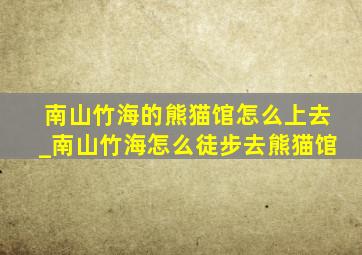 南山竹海的熊猫馆怎么上去_南山竹海怎么徒步去熊猫馆